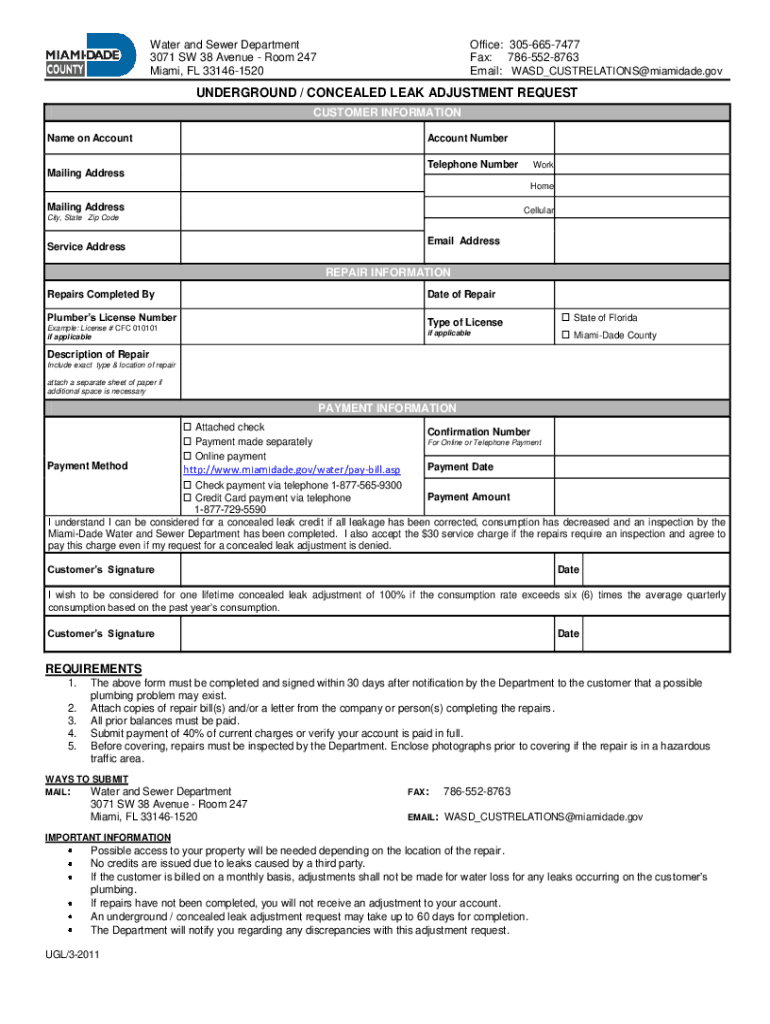 MIAMI-DADE COUNTY

Water and Sewer Department
3071 SW 38 Avenue - Room 247
Miami, FL 33146-1520

Office: 305-665-7477
Fax: 786-552-8763
Email: WASD_CUSTRELATIONS@miamidade.gov

UNDERGROUND / CONCEALED LEAK ADJUSTMENT REQUEST

CUSTOMER INFORMATION

Name on Account

Account Number

Mailing Address

Telephone Number Work

Home

Mailing Address
City, State Zip Code

Cellular

Service Address

Email Address

REPAIR INFORMATION

Repairs Completed By

Date of Repair

Plumber's License Number
Example: License # CFC 010101
if applicable

Type of License
if applicable

☐ State of Florida
☐ Miami-Dade County

Description of Repair
Include exact type & location of repair
attach a separate sheet of paper if additional space is necessary

PAYMENT INFORMATION

Payment Method

☐ Attached check
☐ Payment made separately
☐ Online payment
http://www.miamidade.gov/water/pay-bill.asp
☐ Check payment via telephone 1-877-565-9300
☐ Credit Card payment via telephone 1-877-729-5590

Confirmation Number
For Online or Telephone Payment

Payment Date

Payment Amount

I understand I can be considered for a concealed leak credit if all leakage has been corrected, consumption has decreased and an inspection by the Miami-Dade Water and Sewer Department has been completed. I also accept the $30 service charge if the repairs require an inspection and agree to pay this charge even if my request for a concealed leak adjustment is denied.

Customer's Signature

Date

I wish to be considered for one lifetime concealed leak adjustment of 100% if the consumption rate exceeds six (6) times the average quarterly consumption based on the past year's consumption.

Customer's Signature

Date

REQUIREMENTS
1. The above form must be completed and signed within 30 days after notification by the Department to the customer that a possible plumbing problem may exist.
2. Attach copies of repair bill(s) and/or a letter from the company or person(s) completing the repairs.
3. All prior balances must be paid.
4. Submit payment of 40% of current charges or verify your account is paid in full.
5. Before covering, repairs must be inspected by the Department. Enclose photographs prior to covering if the repair is in a hazardous traffic area.

WAYS TO SUBMIT
MAIL: Water and Sewer Department
3071 SW 38 Avenue - Room 247
Miami, FL 33146-1520

FAX: 786-552-8763

EMAIL: WASD_CUSTRELATIONS@miamidade.gov

IMPORTANT INFORMATION
• Possible access to your property will be needed depending on the location of the repair.
• No credits are issued due to leaks caused by a third party.
• If the customer is billed on a monthly basis, adjustments shall not be made for water loss for any leaks occurring on the customer's plumbing.
• If repairs have not been completed, you will not receive an adjustment to your account.
• An underground / concealed leak adjustment request may take up to 60 days for completion.
• The Department will notify you regarding any discrepancies with this adjustment request.

UGL/3-2011